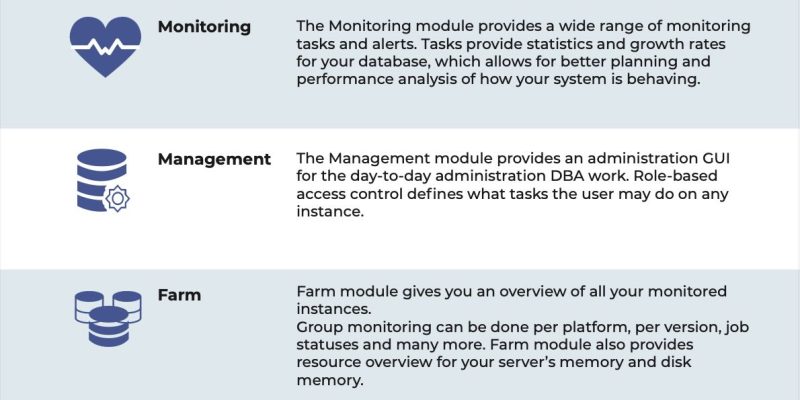 Monitoring

The Monitoring module provides a wide range of monitoring tasks and alerts. Tasks provide statistics and growth rates for your database, which allows for better planning and performance analysis of how your system is behaving.

Management

The Management module provides an administration GUI for the day-to-day administration DBA work. Role-based access control defines what tasks the user may do on any instance.

Farm

Farm module gives you an overview of all your monitored instances.
Group monitoring can be done per platform, per version, job statuses and many more. Farm module also provides resource overview for your server's memory and disk memory.